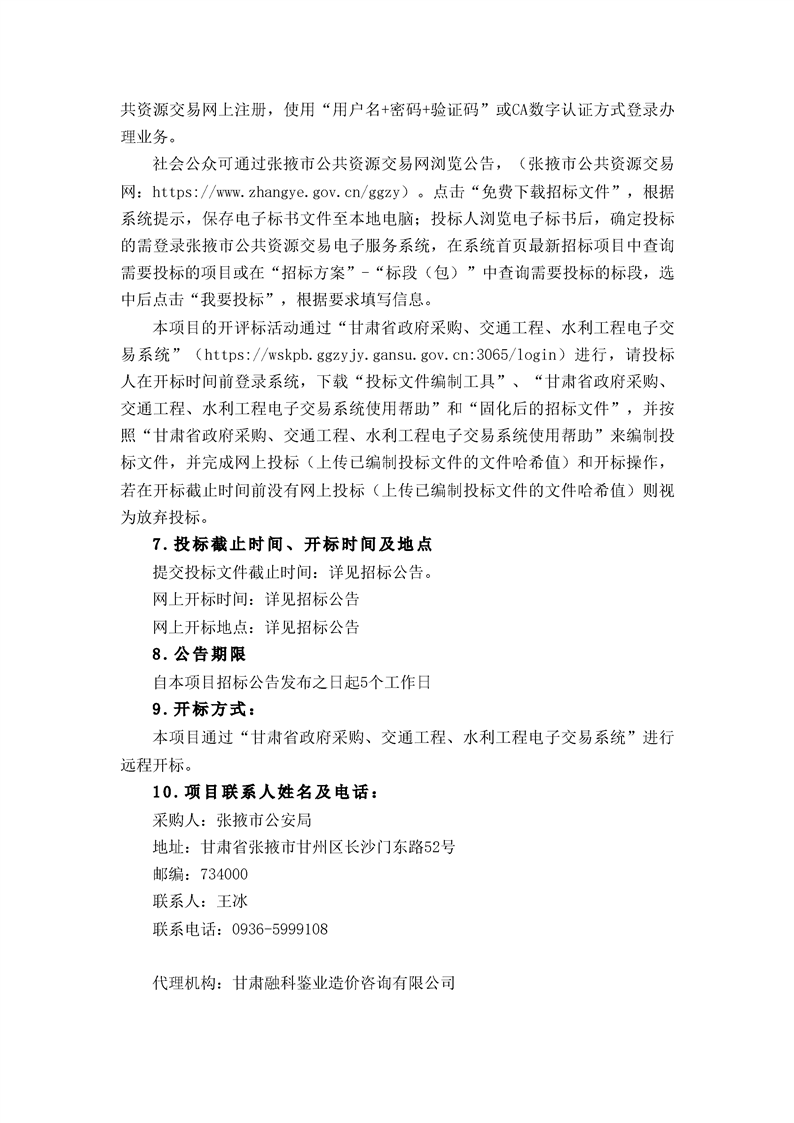 共资源交易网上注册，使用“用户名+密码+验证码”或CA数字认证方式登录办理业务。

社会公众可通过张掖市公共资源交易网浏览公告，（张掖市公共资源交易网：https://www.zhangye.gov.cn/ggzy）。点击“免费下载招标文件”，根据系统提示，保存电子标书文件至本地电脑；投标人浏览电子标书后，确定投标的需登录张掖市公共资源交易电子服务系统，在系统首页最新招标项目中查询需要投标的项目或在“招标方案”-“标段（包）”中查询需要投标的标段，选中后点击“我要投标”，根据要求填写信息。

本项目的开评标活动通过“甘肃省政府采购、交通工程、水利工程电子交易系统”（https://wskpb.ggzyjy.gansu.gov.cn:3065/login）进行，请投标人在开标时间前登录系统，下载“投标文件编制工具”、“甘肃省政府采购、交通工程、水利工程电子交易系统使用帮助”和“固化后的招标文件”，并按照“甘肃省政府采购、交通工程、水利工程电子交易系统使用帮助”来编制投标文件，并完成网上投标（上传已编制投标文件的文件哈希值）和开标操作，若在开标截止时间前没有网上投标（上传已编制投标文件的文件哈希值）则视为放弃投标。

7.投标截止时间、开标时间及地点

提交投标文件截止时间：详见招标公告。

网上开标时间：详见招标公告

网上开标地点：详见招标公告

8.公告期限

自本项目招标公告发布之日起5个工作日

9.开标方式：

本项目通过“甘肃省政府采购、交通工程、水利工程电子交易系统”进行远程开标。

10.项目联系人姓名及电话：

采购人：张掖市公安局

地址：甘肃省张掖市甘州区长沙门东路52号

邮编：734000

联系人：王冰

联系电话：0936-5999108

代理机构：甘肃融科鉴业造价咨询有限公司